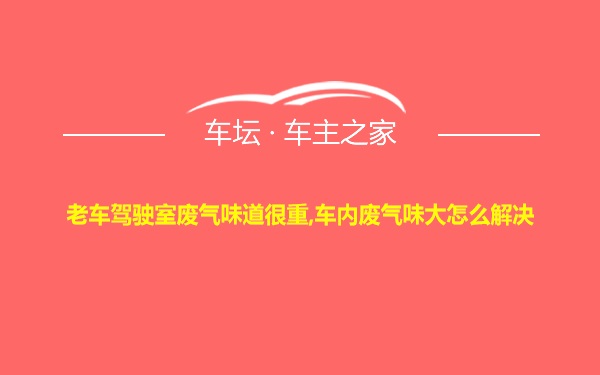 车坛 · 车主之家

老车驾驶室废气味道很重,车内废气味大怎么解决